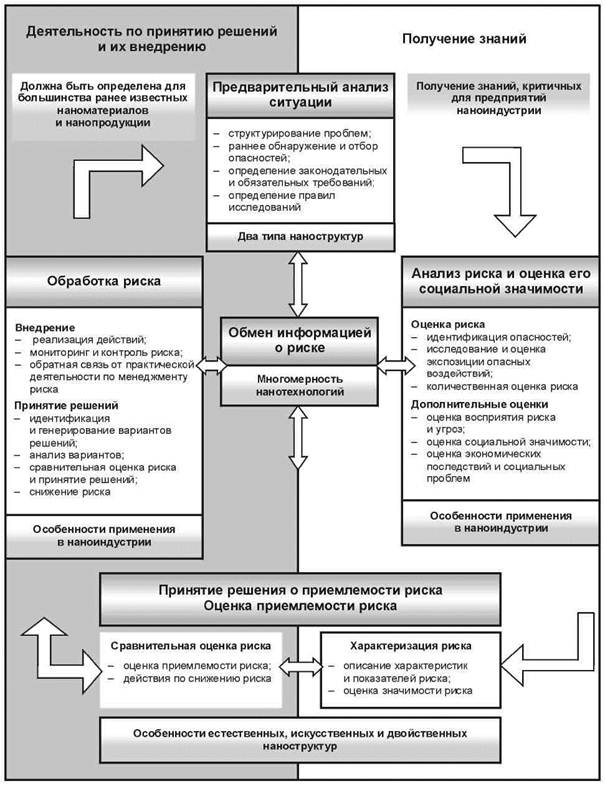 Деятельность по принятию решений и их внедрению

Получение знаний

Должна быть определена для большинства ранее известных наноматериалов и нанопродукции

Предварительный анализ ситуации

– структурирование проблем;
– раннее обнаружение и отбор опасностей;
– определение законодательных и обязательных требований;
– определение правил исследований

Два типа наноструктур

Получение знаний, критичных для предприятий наноиндустрии

Обработка риска

Внедрение
– реализация действий;
– мониторинг и контроль риска;
– обратная связь от практической деятельности по менеджменту риска

Принятие решений
– идентификация и генерирование вариантов решений;
– анализ вариантов;
– сравнительная оценка риска и принятие решений;
– снижение риска

Особенности применения в наноиндустрии

Обмен информацией о риске

Многомерность нанотехнологий

Анализ риска и оценка его социальной значимости

Оценка риска
– идентификация опасностей;
– исследование и оценка экспозиции опасных воздействий;
– количественная оценка риска

Дополнительные оценки
– оценка восприятия риска и угроз;
– оценка социальной значимости;
– оценка экономических последствий и социальных проблем

Особенности применения в наноиндустрии

Принятие решения о приемлемости риска
Оценка приемлемости риска

Сравнительная оценка риска
– оценка приемлемости риска;
– действия по снижению риска

Характеризация риска
– описание характеристик и показателей риска;
– оценка значимости риска

Особенности естественных, искусственных и двойственных наноструктур